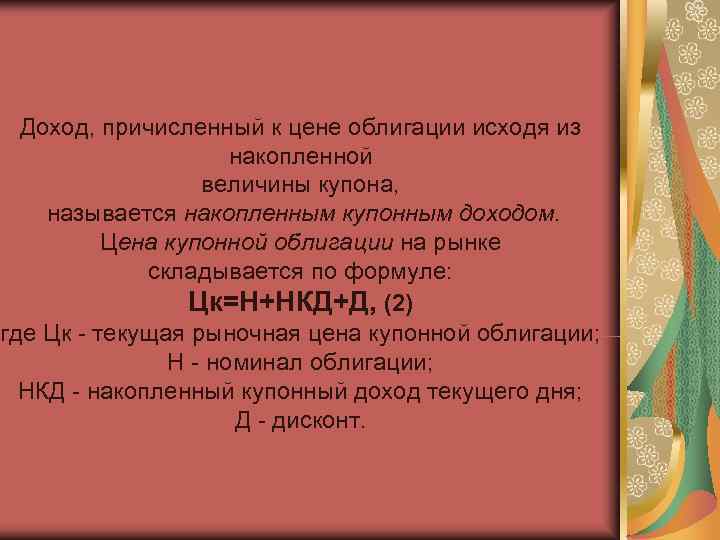 Доход, причисленный к цене облигации исходя из накопленной величины купона, называется накопленным купонным доходом. Цена купонной облигации на рынке складывается по формуле:

Цк=Н+НКД+Д, (2)

где Цк - текущая рыночная цена купонной облигации;
Н - номинал облигации;
НКД - накопленный купонный доход текущего дня;
Д - дисконт.